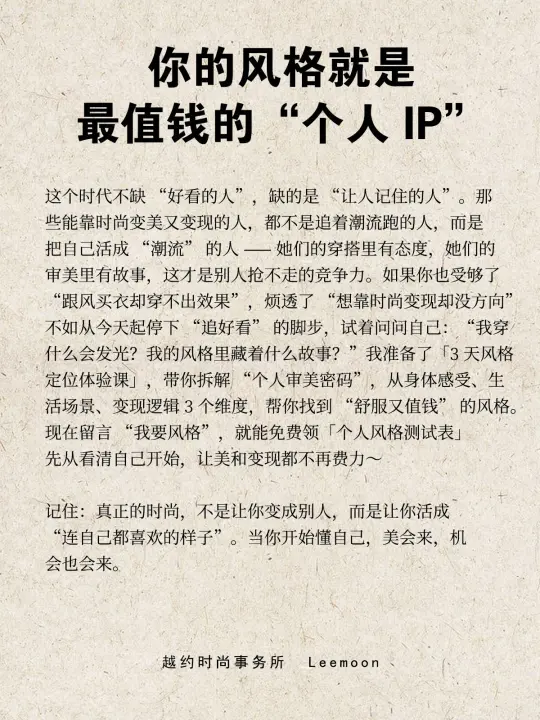 你的风格就是
最值钱的“个人 IP”

这个时代不缺“好看的人”，缺的是“让人记住的人”。那些能靠时尚变美又变现的人，都不是追着潮流跑的人，而是把自己活成“潮流”的人 —— 她们的穿搭里有态度，她们的审美里有故事，这才是别人抢不走的竞争力。如果你也受够了“跟风买衣却穿不出效果”，烦透了“想靠时尚变现却没方向”不如从今天起停下“追好看”的脚步，试着问问自己：“我穿什么会发光？我的风格里藏着什么故事？”我准备了「3 天风格定位体验课」，带你拆解“个人审美密码”，从身体感受、生活场景、变现逻辑 3 个维度，帮你找到“舒服又值钱”的风格。现在留言“我要风格”，就能免费领「个人风格测试表」先从看清自己开始，让美和变现都不再费力～

记住：真正的时尚，不是让你变成别人，而是让你活成“连自己都喜欢的样子”。当你开始懂自己，美会来，机会也会来。

越约时尚事务所 Leemoon